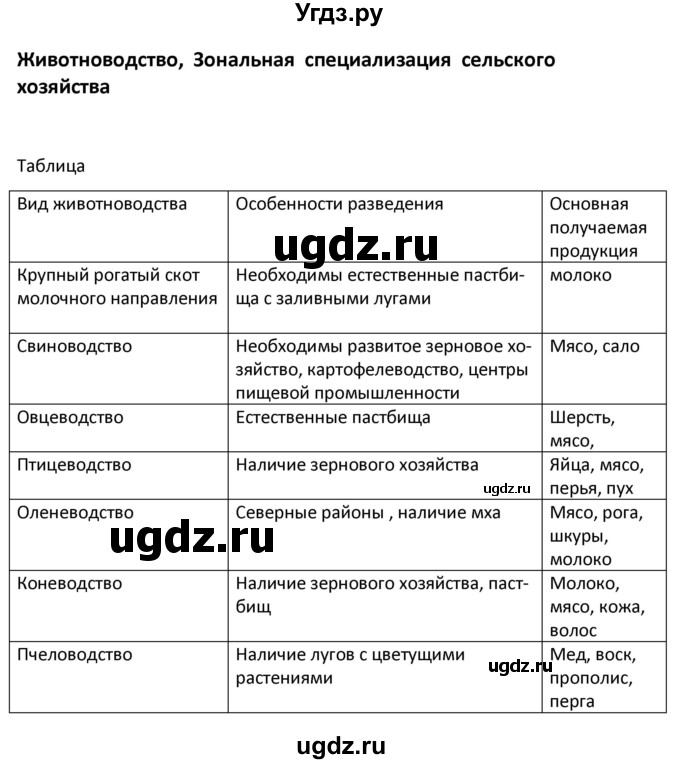 Угдз.ру

Животноводство, Зональная специализация сельского хозяйства

Таблица

| Вид животноводства | Особенности разведения | Основная получаемая продукция |
|---|---|---|
| Крупный рогатый скот молочного направления | Необходимы естественные пастбища с заливными лугами | молоко |
| Свиноводство | Необходимы развитое зерновое хозяйство, картофелеводство, центры пищевой промышленности | Мясо, сало |
| Овцеводство | Естественные пастбища | Шерсть, мясо, |
| Птицеводство | Наличие зернового хозяйства | Яйца, мясо, перья, пух |
| Оленеводство | Северные районы , наличие мха | Мясо, рога, шкуры, молоко |
| Коневодство | Наличие зернового хозяйства, пастбищ | Молоко, мясо, кожа, волос |
| Пчеловодство | Наличие лугов с цветущими растениями | Мед, воск, прополис, перга |

ugdz.ru
ugdz.ru
ugdz.ru
ugdz.ru
ugdz.ru